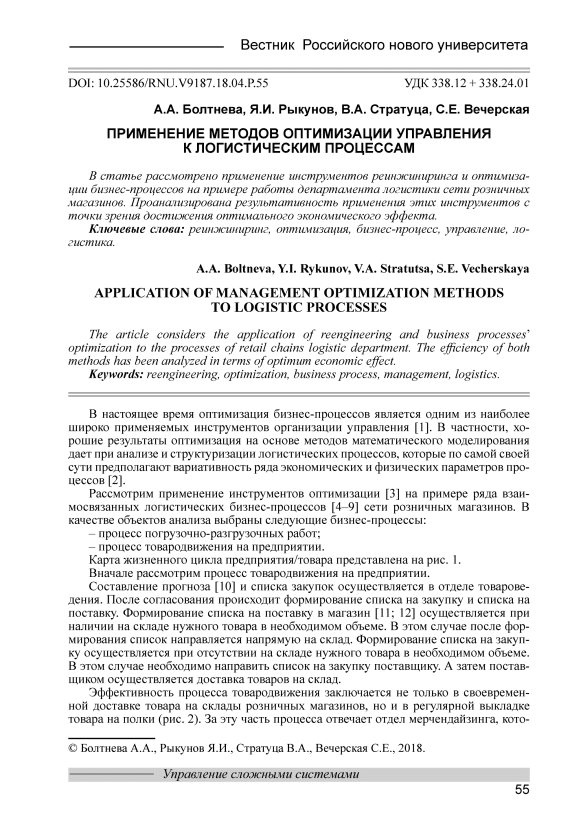 Вестник Российского нового университета

DOI: 10.25586/RNU.V9187.18.04.P.55

УДК 338.12 + 338.24.01

А.А. Болтнева, Я.И. Рыкунов, В.А. Стратуца, С.Е. Вечерская

ПРИМЕНЕНИЕ МЕТОДОВ ОПТИМИЗАЦИИ УПРАВЛЕНИЯ К ЛОГИСТИЧЕСКИМ ПРОЦЕССАМ

В статье рассмотрено применение инструментов реинжиниринга и оптимизации бизнес-процессов на примере работы департамента логистики сети розничных магазинов. Проанализирована результативность применения этих инструментов с точки зрения достижения оптимального экономического эффекта.

Ключевые слова: реинжиниринг, оптимизация, бизнес-процесс, управление, логистика.

A.A. Boltneva, Y.I. Rykunov, V.A. Stratutsa, S.E. Vecherskaya

APPLICATION OF MANAGEMENT OPTIMIZATION METHODS TO LOGISTIC PROCESSES

The article considers the application of reengineering and business processes' optimization to the processes of retail chains logistic department. The efficiency of both methods has been analyzed in terms of optimum economic effect.

Keywords: reengineering, optimization, business process, management, logistics.

В настоящее время оптимизация бизнес-процессов является одним из наиболее широко применяемых инструментов организации управления [1]. В частности, хорошие результаты оптимизация на основе методов математического моделирования дает при анализе и структуризации логистических процессов, которые по самой своей сути предполагают вариативность ряда экономических и физических параметров процессов [2].

Рассмотрим применение инструментов оптимизации [3] на примере ряда взаимосвязанных логистических бизнес-процессов [4–9] сети розничных магазинов. В качестве объектов анализа выбраны следующие бизнес-процессы:
– процесс погрузочно-разгрузочных работ;
– процесс товародвижения на предприятии.

Карта жизненного цикла предприятия/товара представлена на рис. 1.

Вначале рассмотрим процесс товародвижения на предприятии.

Составление прогноза [10] и списка закупок осуществляется в отделе товароведения. После согласования происходит формирование списка на закупку и списка на поставку. Формирование списка на поставку в магазин [11; 12] осуществляется при наличии на складе нужного товара в необходимом объеме. В этом случае после формирования список направляется напрямую на склад. Формирование списка на закупку осуществляется при отсутствии на складе нужного товара в необходимом объеме. В этом случае необходимо направить список на закупку поставщику. А затем поставщиком осуществляется доставка товаров на склад.

Эффективность процесса товародвижения заключается не только в своевременной доставке товара на склады розничных магазинов, но и в регулярной выкладке товара на полки (рис. 2). За эту часть процесса отвечает отдел мерчендайзинга, кото-

© Болтнева А.А., Рыкунов Я.И., Стратуца В.А., Вечерская С.Е., 2018.

Управление сложными системами

55